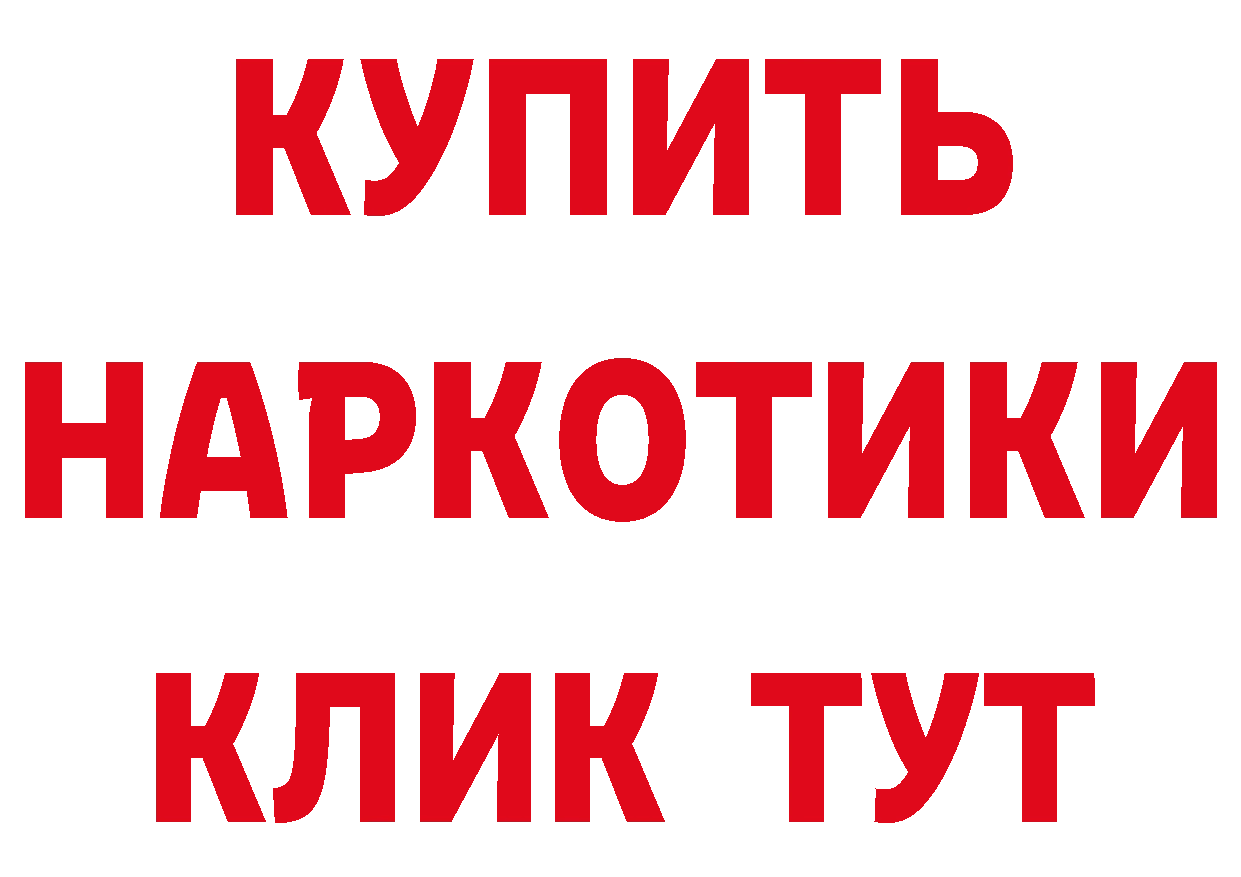 КУПИТЬ
НАРКОТИКИ
КЛИК ТУТ